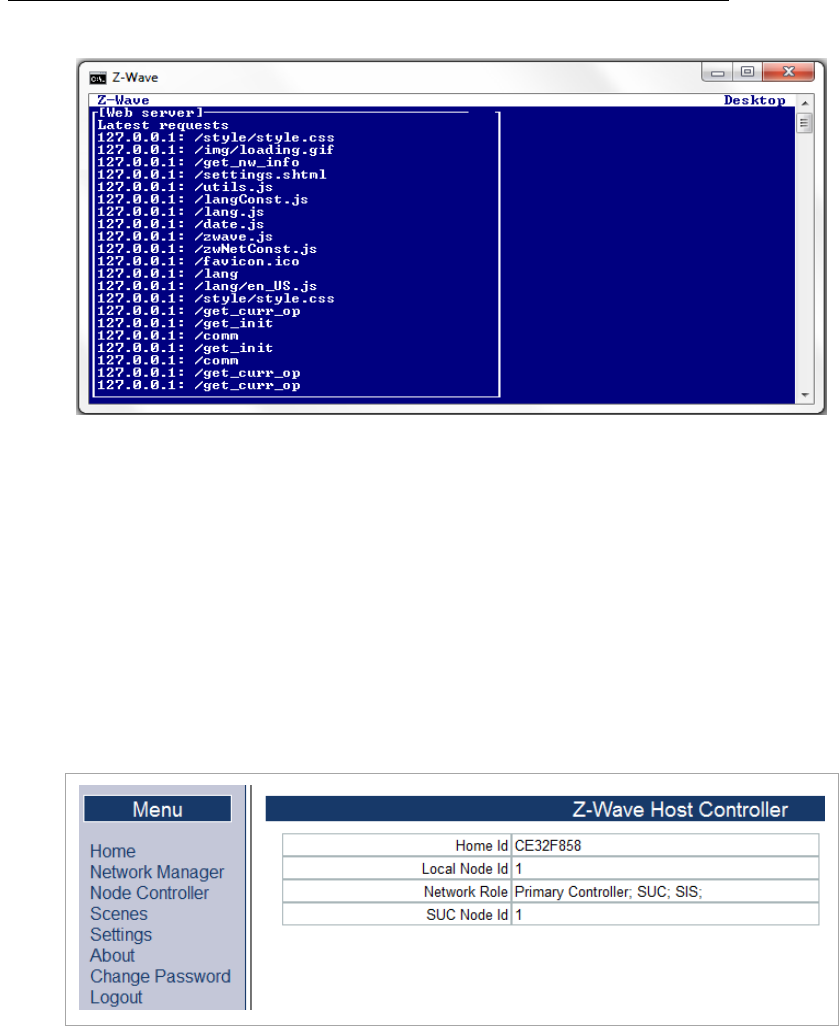 Z-Wave

Z-Wave Desktop

[Web server]
Latest requests
127.0.0.1: /style/style.css
127.0.0.1: /img/loading.gif
127.0.0.1: /get_nw_info
127.0.0.1: /settings.shtml
127.0.0.1: /utils.js
127.0.0.1: /langConst.js
127.0.0.1: /lang.js
127.0.0.1: /date.js
127.0.0.1: /zwave.js
127.0.0.1: /zwNetConst.js
127.0.0.1: /favicon.ico
127.0.0.1: /lang
127.0.0.1: /lang/en_US.js
127.0.0.1: /style/style.css
127.0.0.1: /get_curr_op
127.0.0.1: /get_init
127.0.0.1: /comm
127.0.0.1: /get_init
127.0.0.1: /comm
127.0.0.1: /get_curr_op
127.0.0.1: /get_curr_op

Menu

Home
Network Manager
Node Controller
Scenes
Settings
About
Change Password
Logout

Z-Wave Host Controller

Home Id CE32F858
Local Node Id 1
Network Role Primary Controller; SUC; SIS;
SUC Node Id 1